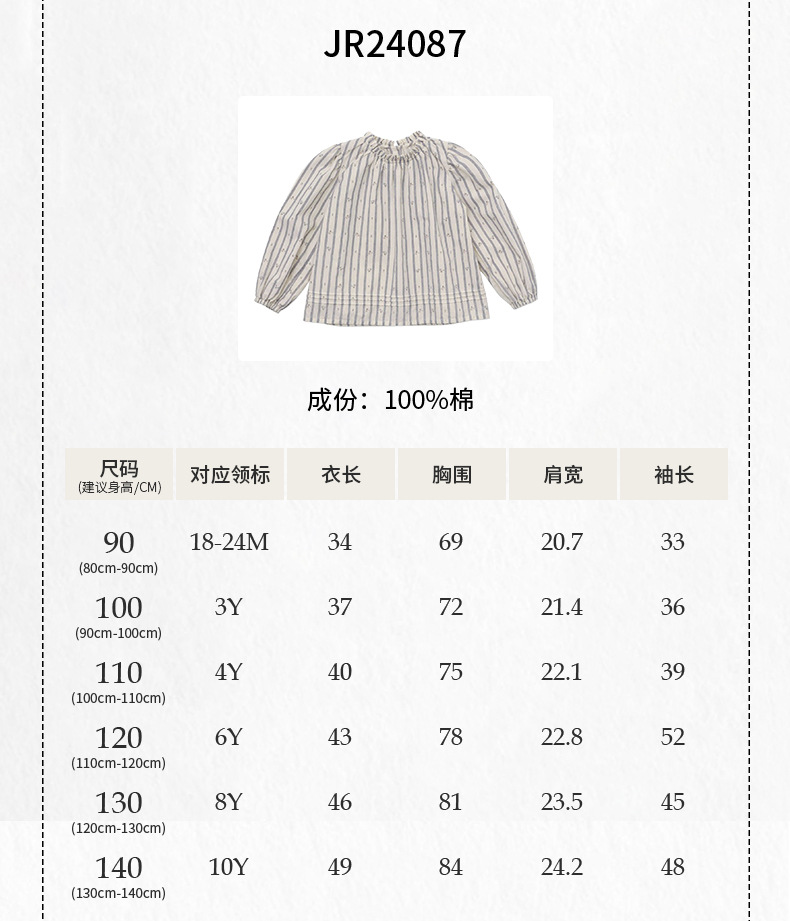 JR24087

成份：100%棉

| 尺码 (建议身高/CM) | 对应领标 | 衣长 | 胸围 | 肩宽 | 袖长 |
|---|---|---|---|---|---|
| 90 (80cm-90cm) | 18-24M | 34 | 69 | 20.7 | 33 |
| 100 (90cm-100cm) | 3Y | 37 | 72 | 21.4 | 36 |
| 110 (100cm-110cm) | 4Y | 40 | 75 | 22.1 | 39 |
| 120 (110cm-120cm) | 6Y | 43 | 78 | 22.8 | 52 |
| 130 (120cm-130cm) | 8Y | 46 | 81 | 23.5 | 45 |
| 140 (130cm-140cm) | 10Y | 49 | 84 | 24.2 | 48 |